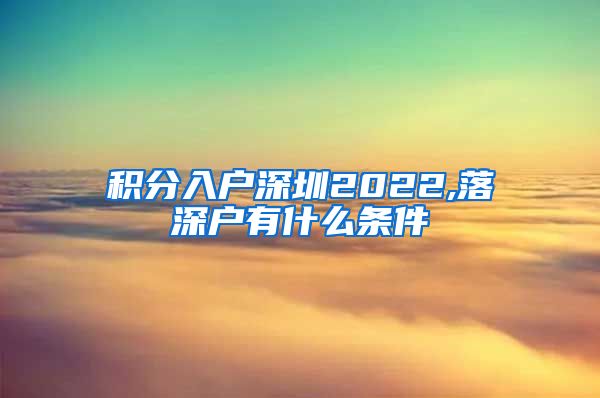 积分入户深圳2022,落深户有什么条件